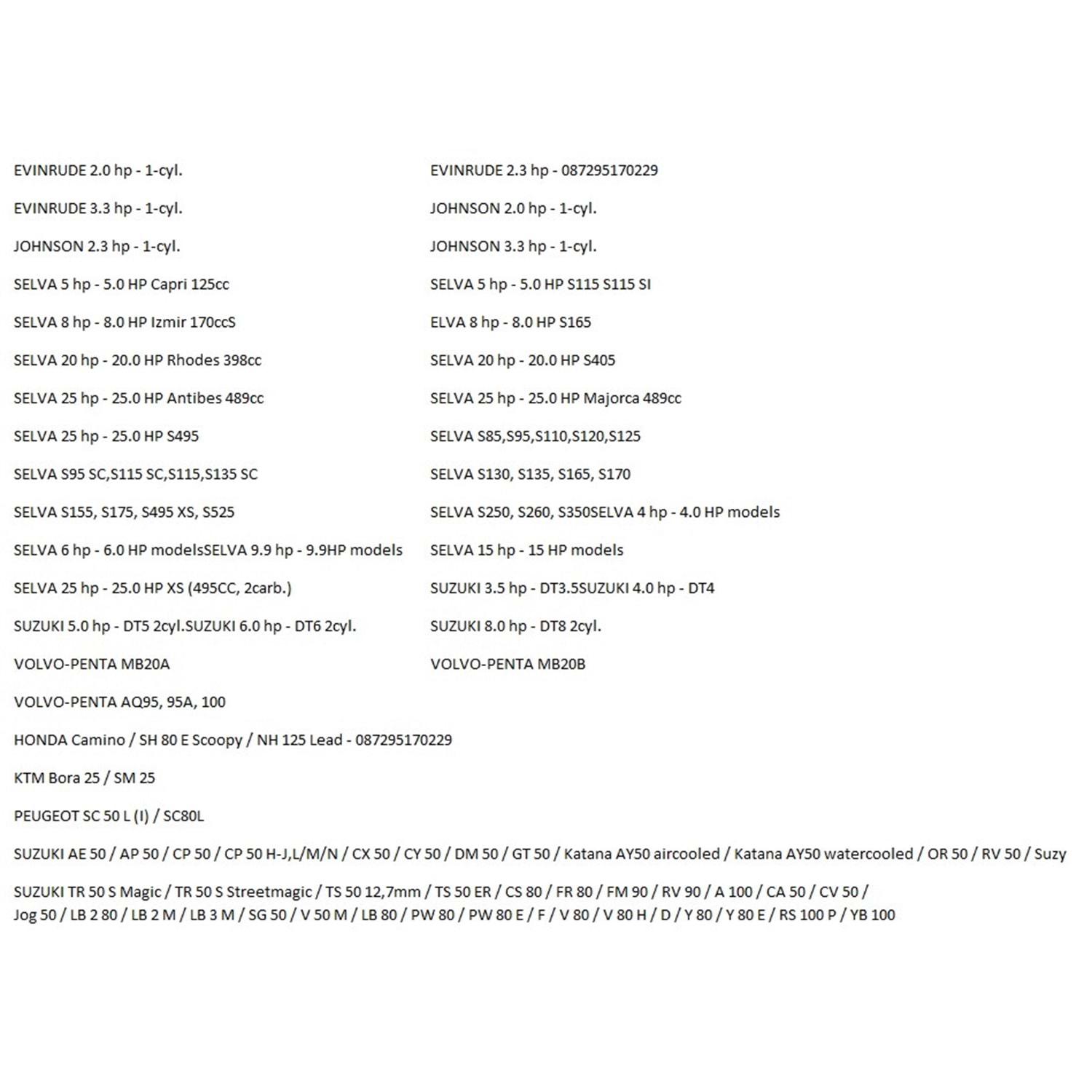 EVINRUDE 2.0 hp - 1-cyl.

EVINRUDE 3.3 hp - 1-cyl.

JOHNSON 2.3 hp - 1-cyl.

SELVA 5 hp - 5.0 HP Capri 125cc

SELVA 8 hp - 8.0 HP Izmir 170ccS

SELVA 20 hp - 20.0 HP Rhodes 398cc

SELVA 25 hp - 25.0 HP Antibes 489cc

SELVA 25 hp - 25.0 HP S495

SELVA S95 SC,S115 SC,S115,S135 SC

SELVA S155, S175, S495 XS, S525

SELVA 6 hp - 6.0 HP modelsSELVA 9.9 hp - 9.9HP models

SELVA 25 hp - 25.0 HP XS (495CC, 2carb.)

SUZUKI 5.0 hp - DT5 2cyl.SUZUKI 6.0 hp - DT6 2cyl.

VOLVO-PENTA MB20A

EVINRUDE 2.3 hp - 087295170229

JOHNSON 2.0 hp - 1-cyl.

JOHNSON 3.3 hp - 1-cyl.

SELVA 5 hp - 5.0 HP S115 S115 SI

ELVA 8 hp - 8.0 HP S165

SELVA 20 hp - 20.0 HP S405

SELVA 25 hp - 25.0 HP Majorca 489cc

SELVA S85,S95,S110,S120,S125

SELVA S130, S135, S165, S170

SELVA S250, S260, S350SELVA 4 hp - 4.0 HP models

SELVA 15 hp - 15 HP models

SUZUKI 3.5 hp - DT3.5SUZUKI 4.0 hp - DT4

SUZUKI 8.0 hp - DT8 2cyl.

VOLVO-PENTA MB20B

VOLVO-PENTA AQ95, 95A, 100

HONDA Camino / SH 80 E Scoopy / NH 125 Lead - 087295170229

KTM Bora 25 / SM 25

PEUGEOT SC 50 L (I) / SC80L

SUZUKI AE 50 / AP 50 / CP 50 / CP 50 H-J,L/M/N / CX 50 / CY 50 / DM 50 / GT 50 / Katana AY50 aircooled / Katana AY50 watercooled / OR 50 / RV 50 / Suzy

SUZUKI TR 50 S Magic / TR 50 S Streetmagic / TS 50 12,7mm / TS 50 ER / CS 80 / FR 80 / FM 90 / RV 90 / A 100 / CA 50 / CV 50 / Jog 50 / LB 2 80 / LB 2 M / LB 3 M / SG 50 / V 50 M / LB 80 / PW 80 / PW 80 E / F / V 80 / V 80 H / D / Y 80 / Y 80 E / RS 100 P / YB 100